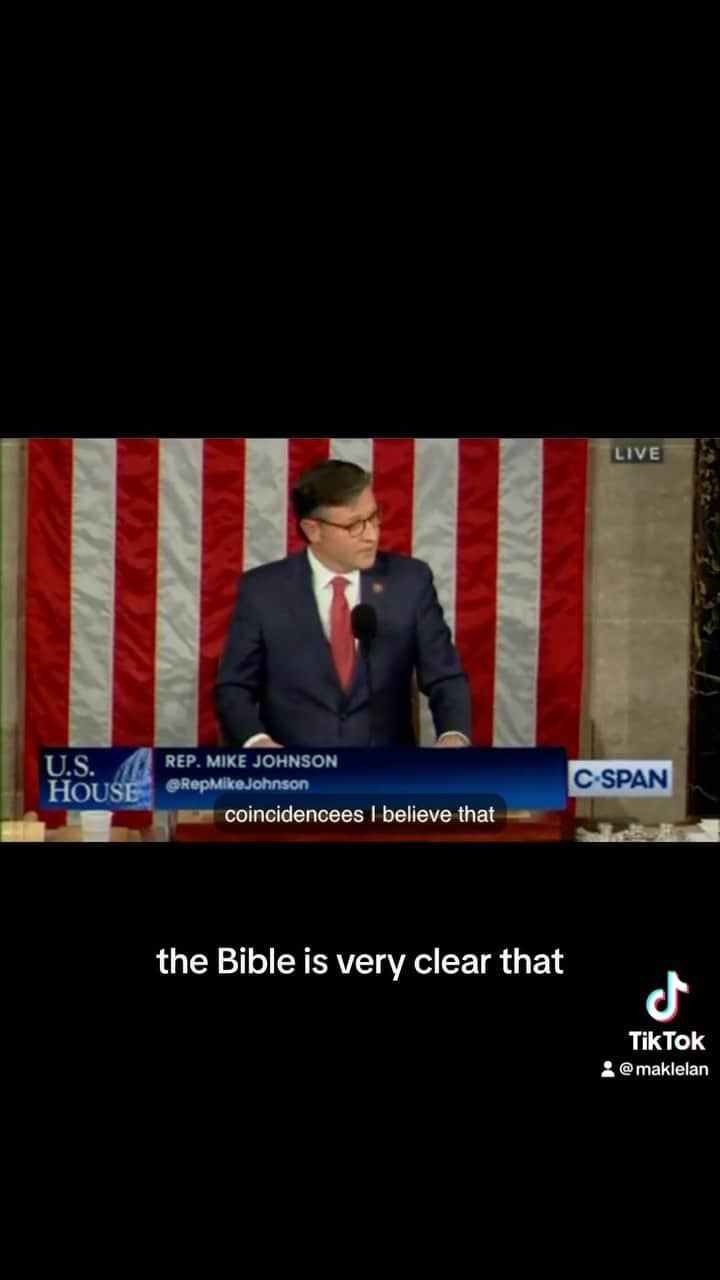 LIVE

U.S. HOUSE

REP. MIKE JOHNSON
@RepMikeJohnson

C-SPAN

coincidencees I believe that

the Bible is very clear that

TikTok
@maklelan